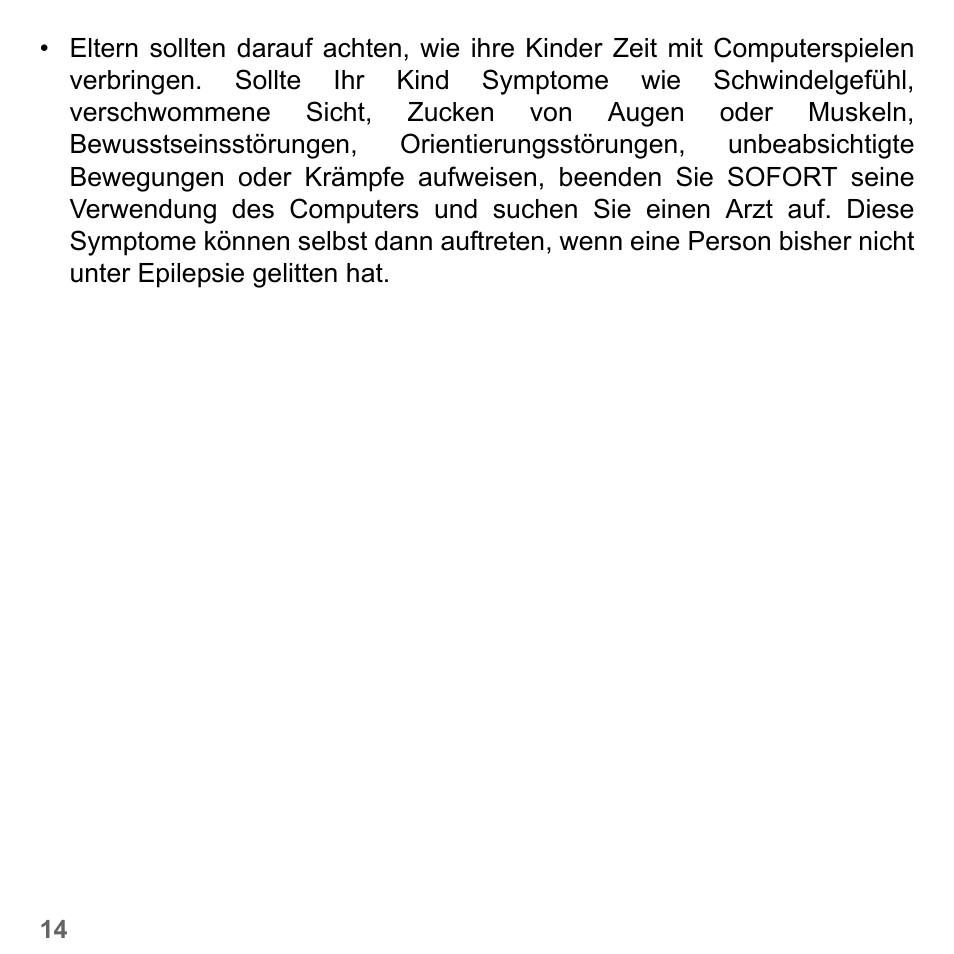 • Eltern sollten darauf achten, wie ihre Kinder Zeit mit Computerspielen verbringen. Sollte Ihr Kind Symptome wie Schwindelgefühl, verschwommene Sicht, Zucken von Augen oder Muskeln, Bewusstseinsstörungen, Orientierungsstörungen, unbeabsichtigte Bewegungen oder Krämpfe aufweisen, beenden Sie SOFORT seine Verwendung des Computers und suchen Sie einen Arzt auf. Diese Symptome können selbst dann auftreten, wenn eine Person bisher nicht unter Epilepsie gelitten hat.

14